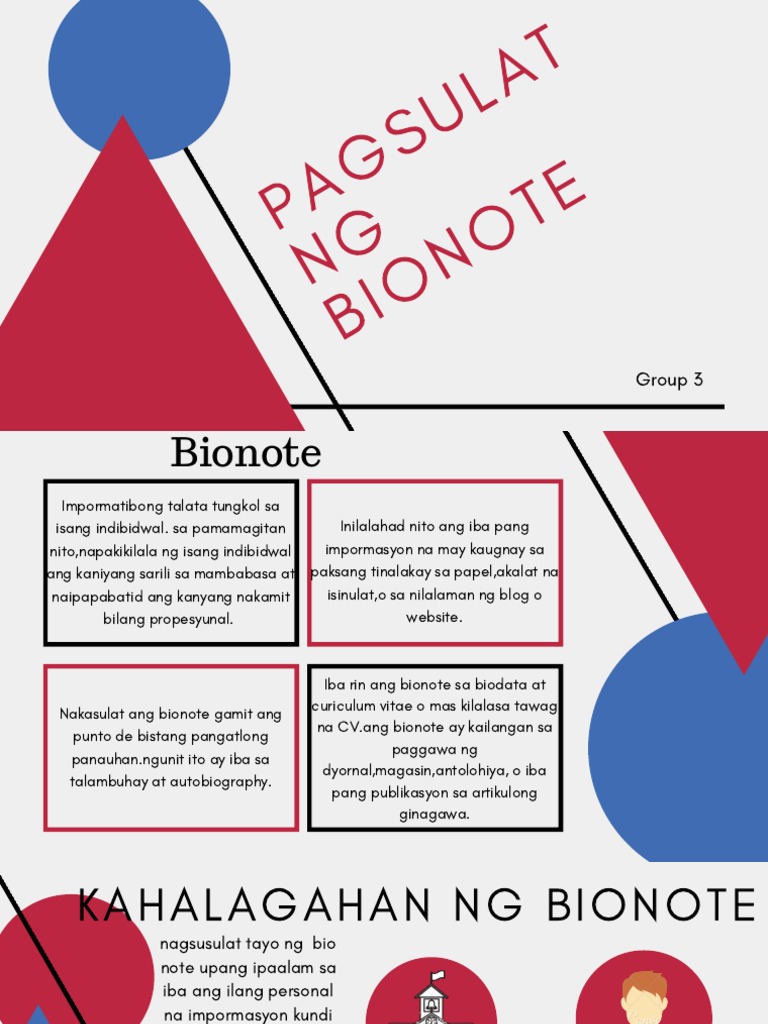 PAGSULAT NG BIONOTE

Group 3

Bionote

Impormatibong talata tungkol sa isang indibidwal. sa pamamagitan nito,napakikilala ng isang indibidwal ang kaniyang sarili sa mambabasa at naipapabatid ang kanyang nakamit bilang propesyunal.

Inilalahad nito ang iba pang impormasyon na may kaugnay sa paksang tinalakay sa papel,akalat na isinulat,o sa nilalaman ng blog o website.

Nakasulat ang bionote gamit ang punto de bistang pangatlong panauhan.ngunit ito ay iba sa talambuhay at autobiography.

Iba rin ang bionote sa biodata at curiculum vitae o mas kilalasa tawag na CV.ang bionote ay kailangan sa paggawa ng dyornal,magasin,antolohiya, o iba pang publikasyon sa artikulong ginagawa.

KAHALAGAHAN NG BIONOTE

nagsusulat tayo ng bio note upang ipaalam sa iba ang ilang personal na impormasyon kundi